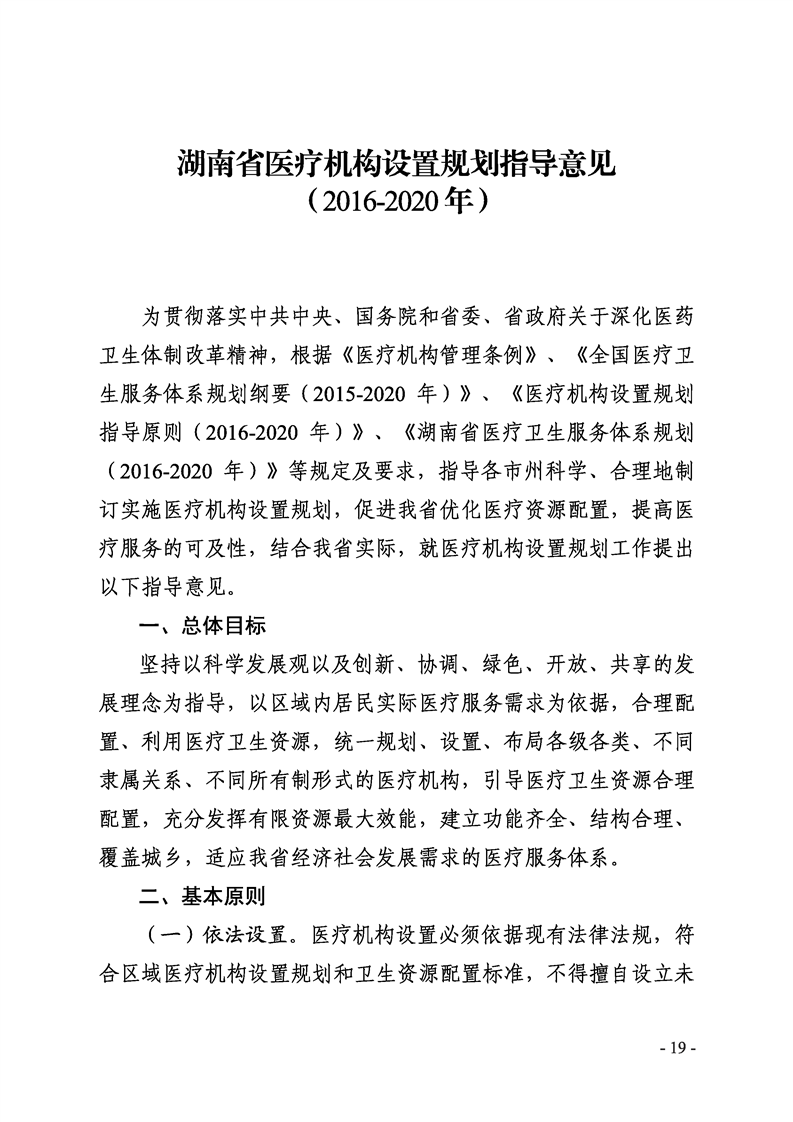 湖南省医疗机构设置规划指导意见
（2016-2020 年）

为贯彻落实中共中央、国务院和省委、省政府关于深化医药卫生体制改革精神，根据《医疗机构管理条例》、《全国医疗卫生服务体系规划纲要（2015-2020 年）》、《医疗机构设置规划指导原则（2016-2020 年）》、《湖南省医疗卫生服务体系规划（2016-2020 年）》等规定及要求，指导各市州科学、合理地制订实施医疗机构设置规划，促进我省优化医疗资源配置，提高医疗服务的可及性，结合我省实际，就医疗机构设置规划工作提出以下指导意见。

一、总体目标

坚持以科学发展观以及创新、协调、绿色、开放、共享的发展理念为指导，以区域内居民实际医疗服务需求为依据，合理配置、利用医疗卫生资源，统一规划、设置、布局各级各类、不同隶属关系、不同所有制形式的医疗机构，引导医疗卫生资源合理配置，充分发挥有限资源最大效能，建立功能齐全、结构合理、覆盖城乡，适应我省经济社会发展需求的医疗服务体系。

二、基本原则

（一）依法设置。医疗机构设置必须依据现有法律法规，符合区域医疗机构设置规划和卫生资源配置标准，不得擅自设立未

- 19 -